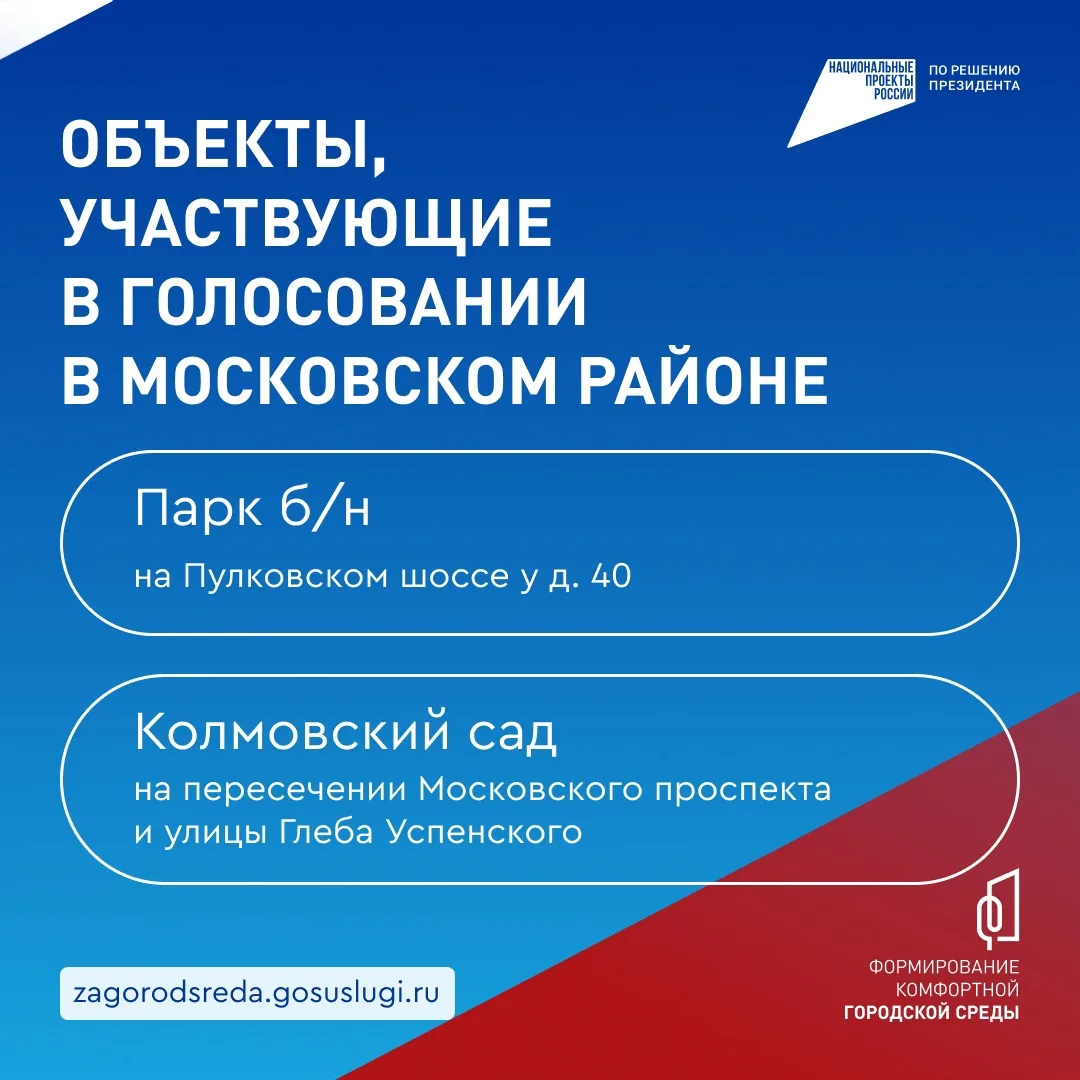 НАЦИОНАЛЬНЫЕ ПРОЕКТЫ РОССИИ

ПО РЕШЕНИЮ ПРЕЗИДЕНТА

ОБЪЕКТЫ, УЧАСТВУЮЩИЕ В ГОЛОСОВАНИИ В МОСКОВСКОМ РАЙОНЕ

Парк б/н

на Пулковском шоссе у д. 40

Колмовский сад

на пересечении Московского проспекта и улицы Глеба Успенского

zagorodsreda.gosuslugi.ru

ФОРМИРОВАНИЕ КОМФОРТНОЙ ГОРОДСКОЙ СРЕДЫ